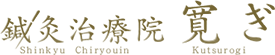 鍼灸治療院 寛ぎ
Shinkyu Chiryouin Kutsurogi